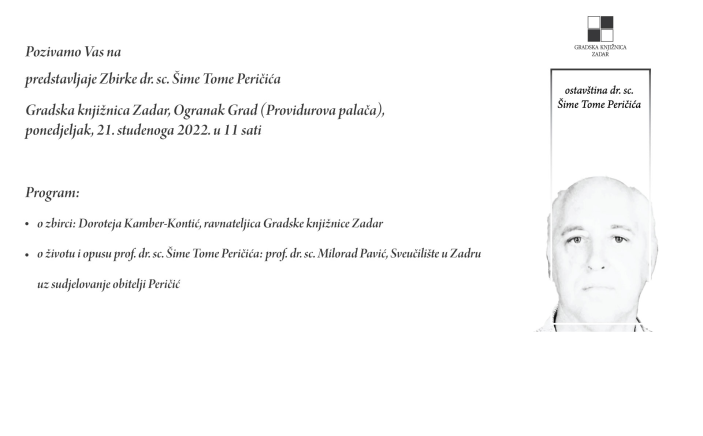 Pozivamo Vas na

predstavljaje Zbirke dr. sc. Šime Tome Peričića

Gradska knjižnica Zadar, Ogranak Grad (Providurova palača), ponedjeljak, 21. studenoga 2022. u 11 sati

Program:

• o zbirci: Doroteja Kamber-Kontić, ravnateljica Gradske knjižnice Zadar

• o životu i opusu prof. dr. sc. Šime Tome Peričića: prof. dr. sc. Milorad Pavić, Sveučilište u Zadru

uz sudjelovanje obitelji Peričić

GRADSKA KNJIŽNICA ZADAR

ostavština dr. sc. Šime Tome Peričića